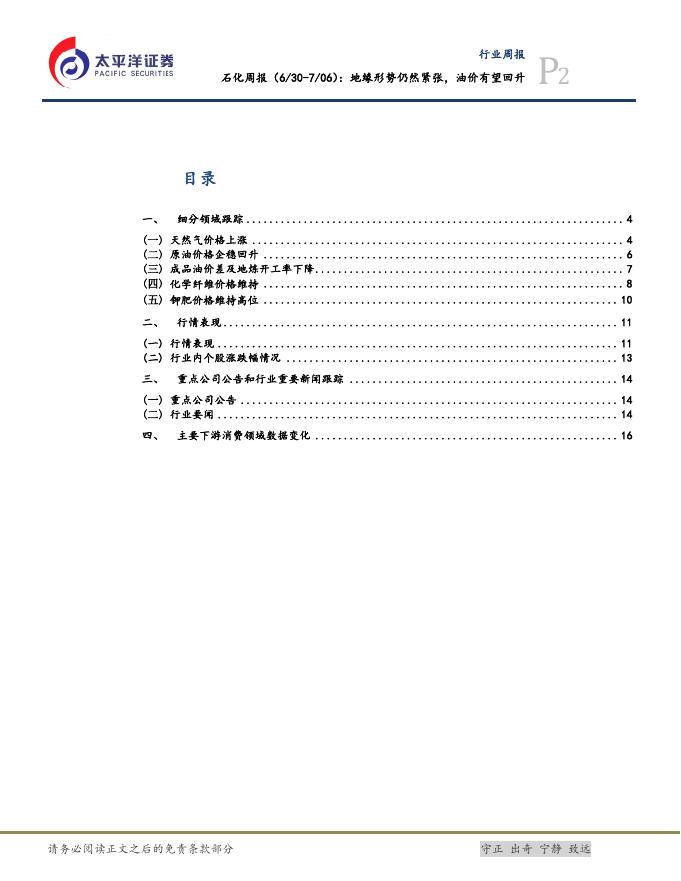 太平洋证券
PACIFIC SECURITIES

行业周报
石化周报（6/30-7/06）：地缘形势仍然紧张，油价有望回升
P2

目录

一、 细分领域跟踪 ........ 4
(一) 天然气价格上涨 ........ 4
(二) 原油价格企稳回升 ........ 6
(三) 成品油价差及地炼开工率下降 ........ 7
(四) 化学纤维价格维持 ........ 8
(五) 钾肥价格维持高位 ........ 10
二、 行情表现 ........ 11
(一) 行情表现 ........ 11
(二) 行业内个股涨跌幅情况 ........ 13
三、 重点公司公告和行业重要新闻跟踪 ........ 14
(一) 重点公司公告 ........ 14
(二) 行业要闻 ........ 14
四、 主要下游消费领域数据变化 ........ 16

请务必阅读正文之后的免责条款部分

守正 出奇 宁静 致远